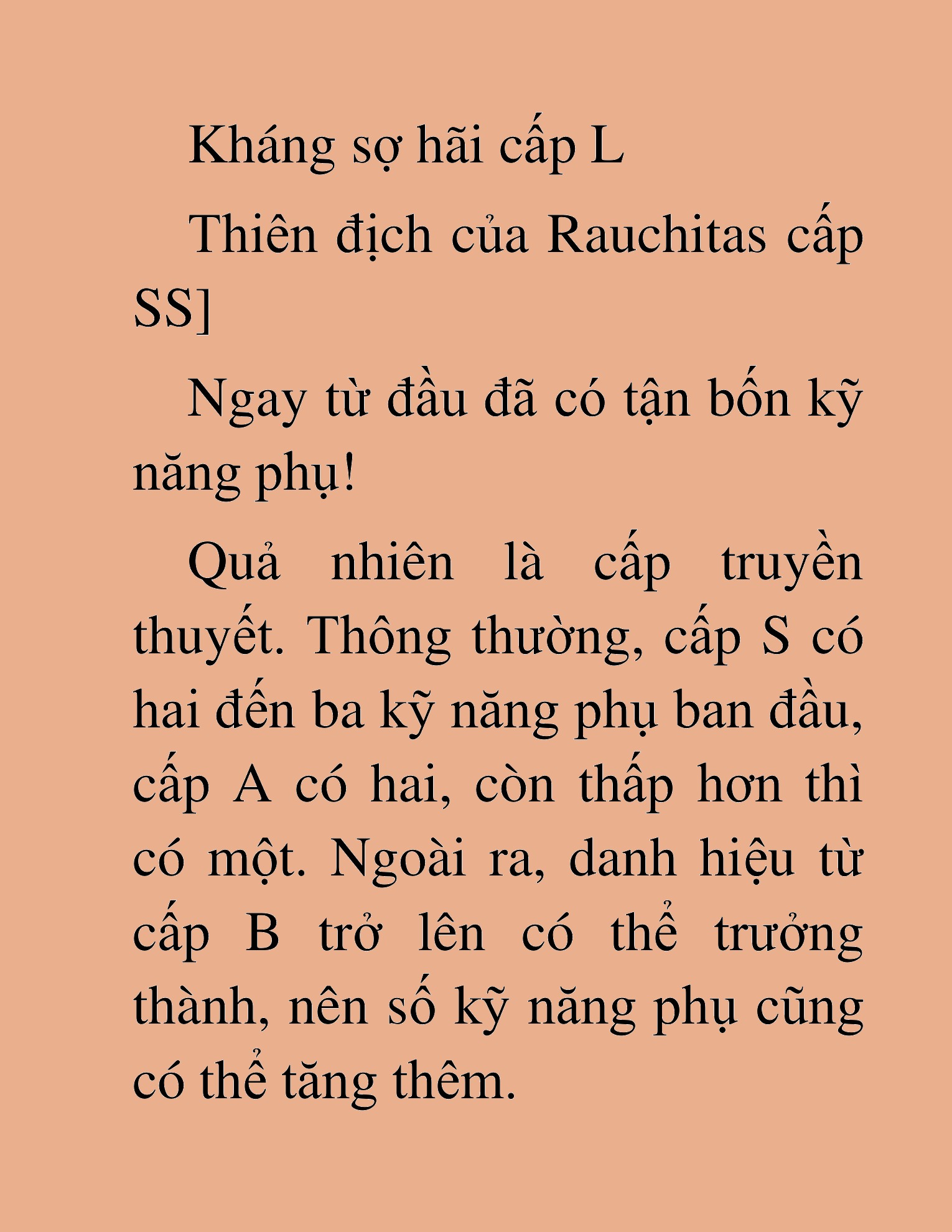 Kháng sợ hãi cấp L

Thiên địch của Rauchitas cấp SS]

Ngay từ đầu đã có tận bốn kỹ năng phụ!

Quả nhiên là cấp truyền thuyết. Thông thường, cấp S có hai đến ba kỹ năng phụ ban đầu, cấp A có hai, còn thấp hơn thì có một. Ngoài ra, danh hiệu từ cấp B trở lên có thể trưởng thành, nên số kỹ năng phụ cũng có thể tăng thêm.